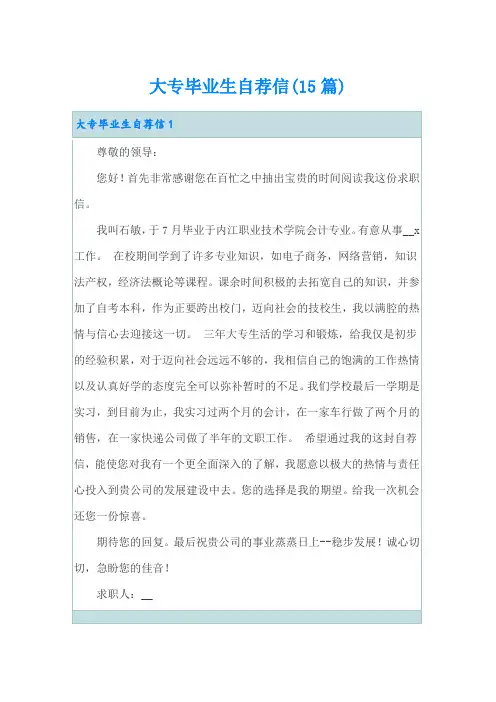 大专毕业生自荐信(15 篇)

大专毕业生自荐信 1

尊敬的领导：

您好！首先非常感谢您在百忙之中抽出宝贵的时间阅读我这份求职信。

我叫石敏，于 7 月毕业于内江职业技术学院会计专业。有意从事__x工作。 在校期间学到了许多专业知识，如电子商务，网络营销，知识法产权，经济法概论等课程。课余时间积极的去拓宽自己的知识，并参加了自考本科，作为正要跨出校门，迈向社会的技校生，我以满腔的热情与信心去迎接这一切。 三年大专生活的学习和锻炼，给我仅是初步的经验积累，对于迈向社会远远不够的，我相信自己的饱满的工作热情以及认真好学的态度完全可以弥补暂时的不足。我们学校最后一学期是实习，到目前为止，我实习过两个月的会计，在一家车行做了两个月的销售，在一家快递公司做了半年的文职工作。 希望通过我的这封自荐信，能使您对我有一个更全面深入的了解，我愿意以极大的热情与责任心投入到贵公司的发展建设中去。您的选择是我的期望。给我一次机会还您一份惊喜。

期待您的回复。最后祝贵公司的事业蒸蒸日上--稳步发展！诚心切切，急盼您的佳音！

求职人：__